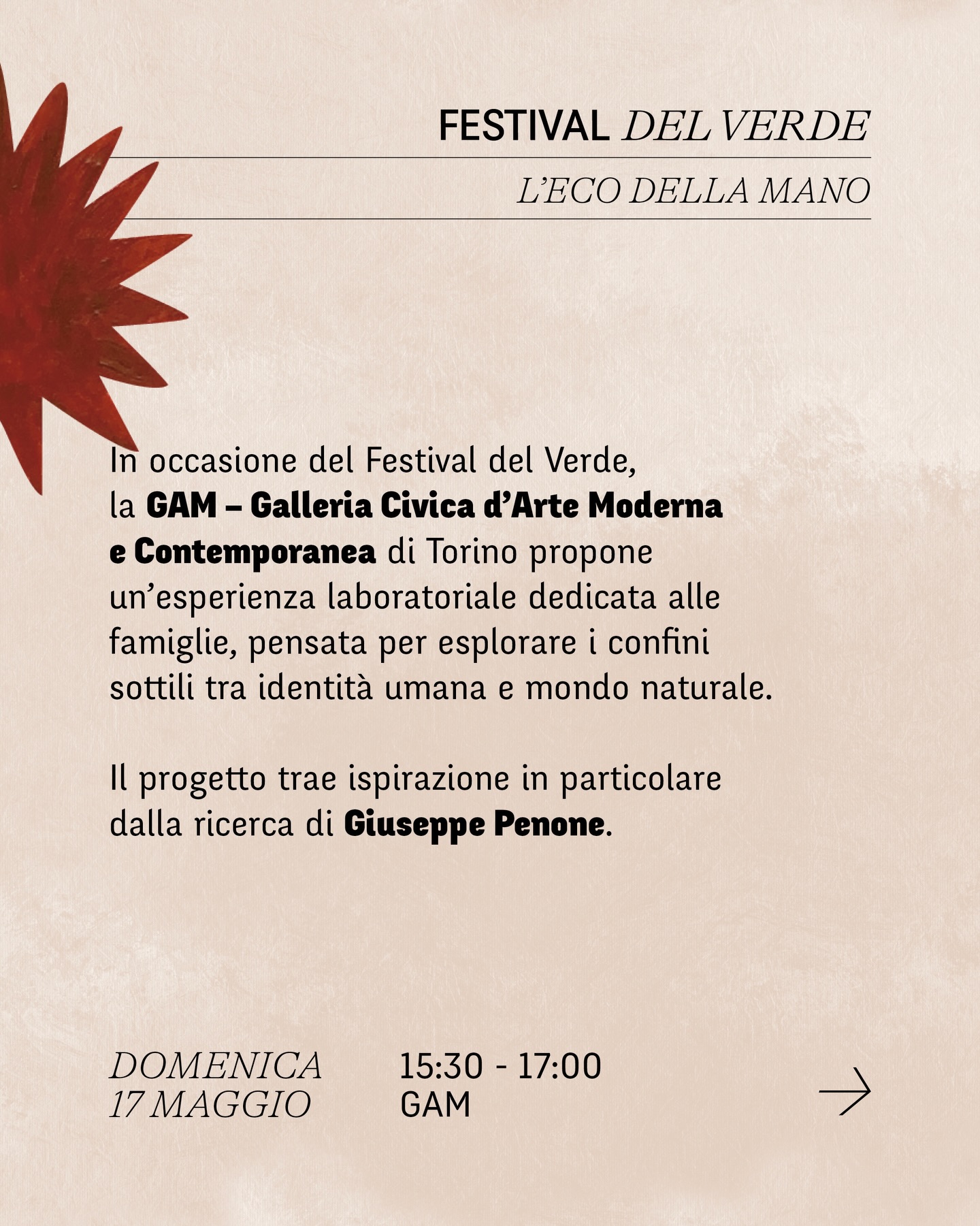 FESTIVAL DEL VERDE

L'ECO DELLA MANO

In occasione del Festival del Verde, la GAM – Galleria Civica d'Arte Moderna e Contemporanea di Torino propone un'esperienza laboratoriale dedicata alle famiglie, pensata per esplorare i confini sottili tra identità umana e mondo naturale.

Il progetto trae ispirazione in particolare dalla ricerca di Giuseppe Penone.

DOMENICA 17 MAGGIO

15:30 - 17:00
GAM